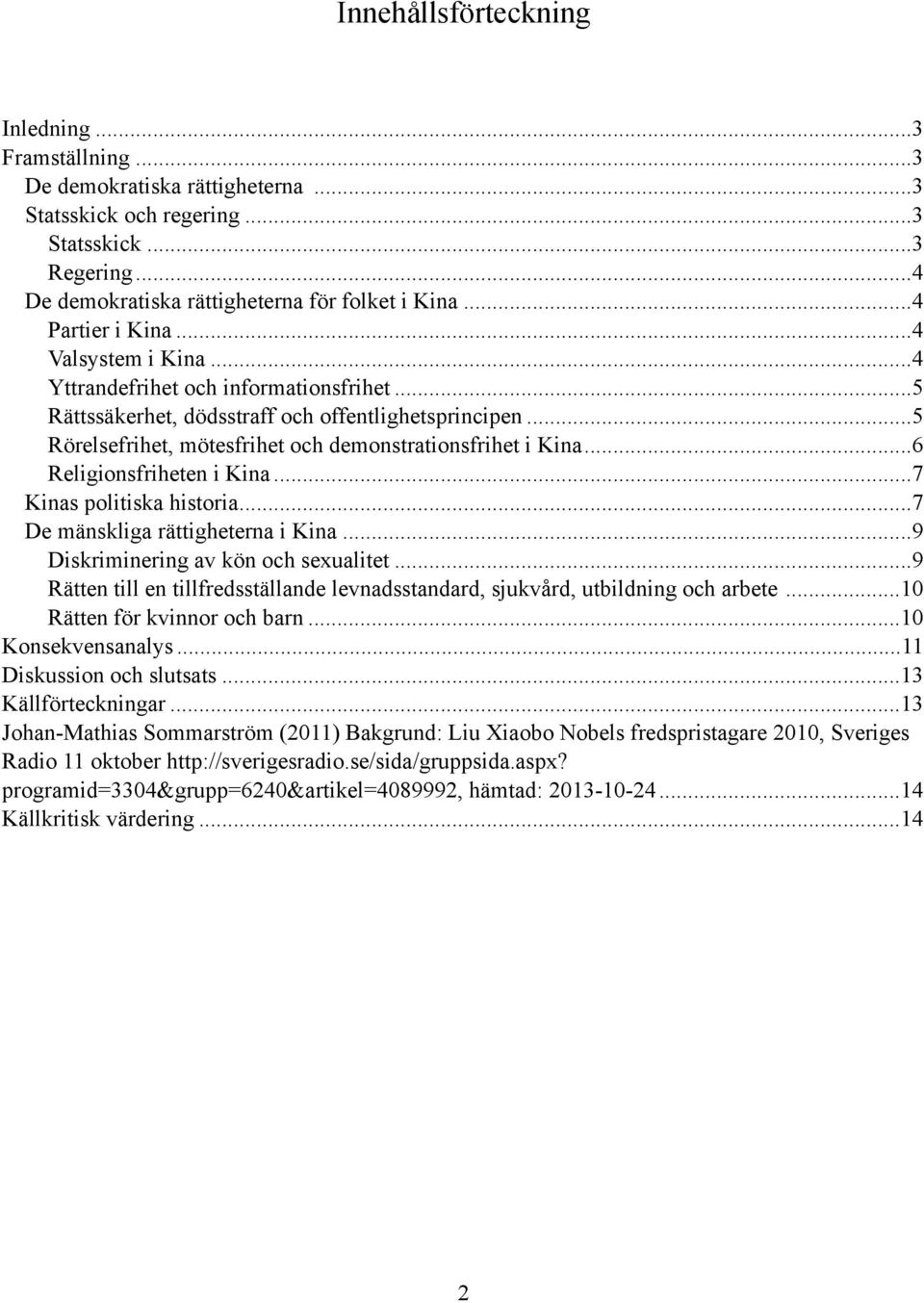 Innehållsförteckning

Inledning ...3
Framställning ...3
De demokratiska rättigheterna ...3
Statsskick och regering ...3
Statsskick ...3
Regering ...4
De demokratiska rättigheterna för folket i Kina ...4
Partier i Kina ...4
Valsystem i Kina ...4
Yttrandefrihet och informationsfrihet ...5
Rättssäkerhet, dödsstraff och offentlighetsprincipen ...5
Rörelsefrihet, mötesfrihet och demonstrationsfrihet i Kina ...6
Religionsfriheten i Kina ...7
Kinas politiska historia ...7
De mänskliga rättigheterna i Kina ...9
Diskriminering av kön och sexualitet ...9
Rätten till en tillfredsställande levnadsstandard, sjukvård, utbildning och arbete ...10
Rätten för kvinnor och barn ...10
Konsekvensanalys ...11
Diskussion och slutsats ...13
Källförteckningar ...13
Johan-Mathias Sommarström (2011) Bakgrund: Liu Xiaobo Nobels fredspristagare 2010, Sveriges Radio 11 oktober http://sverigesradio.se/sida/gruppsida.aspx?programid=3304&grupp=6240&artikel=4089992, hämtad: 2013-10-24 ...14
Källkritisk värdering ...14

2